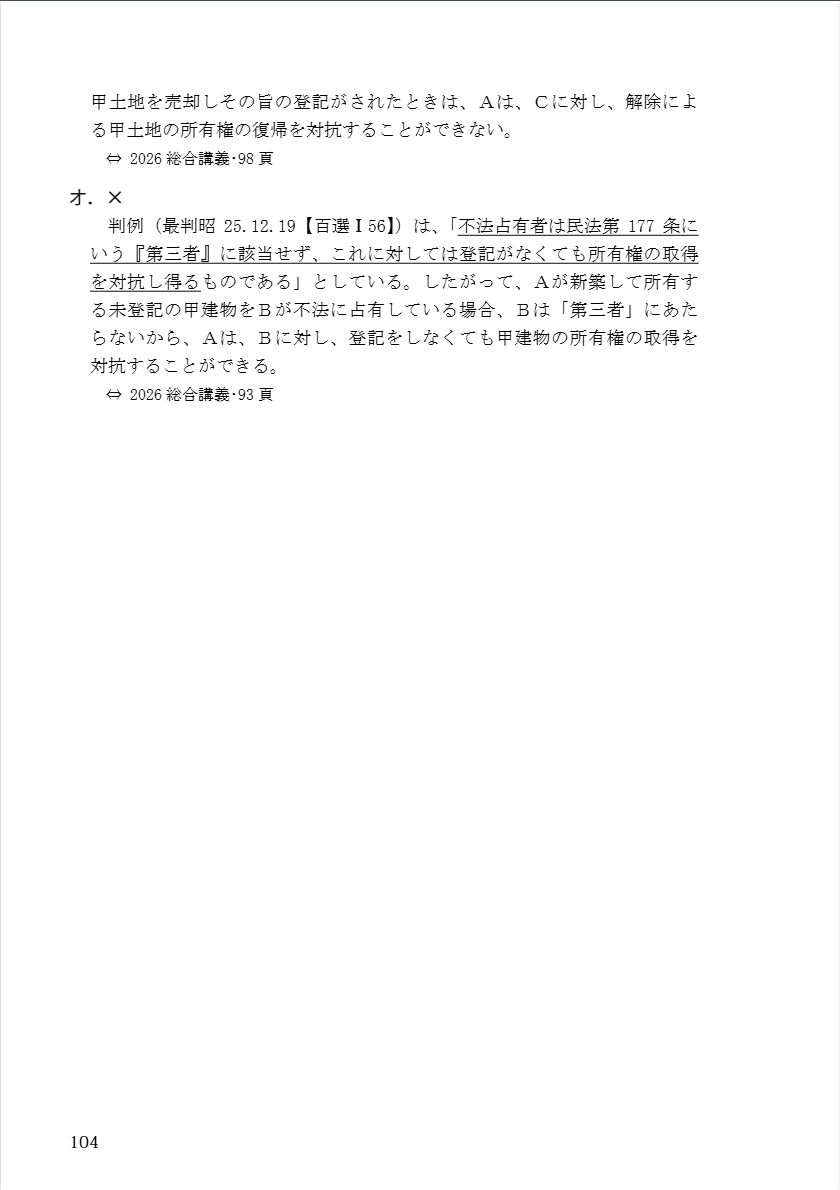 甲土地を売却しその旨の登記がされたときは、Aは、Cに対し、解除による甲土地の所有権の復帰を対抗することができない。
⇔ 2026 総合講義･98 頁

オ．×
判例（最判昭 25.12.19【百選Ⅰ56】）は、「不法占有者は民法第 177 条にいう『第三者』に該当せず、これに対しては登記がなくても所有権の取得を対抗し得るものである」としている。したがって、Aが新築して所有する未登記の甲建物をBが不法に占有している場合、Bは「第三者」にあたらないから、Aは、Bに対し、登記をしなくても甲建物の所有権の取得を対抗することができる。
⇔ 2026 総合講義･93 頁

104